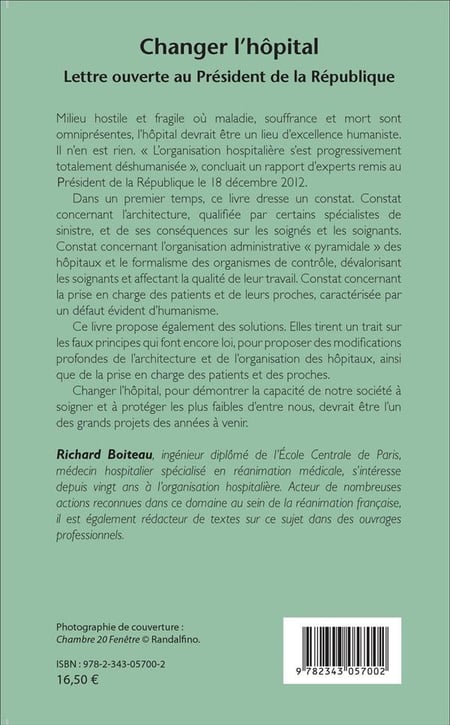 Changer l'hôpital
Lettre ouverte au Président de la République

Milieu hostile et fragile où maladie, souffrance et mort sont omniprésentes, l'hôpital devrait être un lieu d'excellence humaniste. Il n'en est rien. « L'organisation hospitalière s'est progressivement totalement déshumanisée », concluait un rapport d'experts remis au Président de la République le 18 décembre 2012.

Dans un premier temps, ce livre dresse un constat. Constat concernant l'architecture, qualifiée par certains spécialistes de sinistre, et de ses conséquences sur les soignés et les soignants. Constat concernant l'organisation administrative « pyramidale » des hôpitaux et le formalisme des organismes de contrôle, dévalorisant les soignants et affectant la qualité de leur travail. Constat concernant la prise en charge des patients et de leurs proches, caractérisée par un défaut évident d'humanisme.

Ce livre propose également des solutions. Elles tirent un trait sur les faux principes qui font encore loi, pour proposer des modifications profondes de l'architecture et de l'organisation des hôpitaux, ainsi que de la prise en charge des patients et des proches.

Changer l'hôpital, pour démontrer la capacité de notre société à soigner et à protéger les plus faibles d'entre nous, devrait être l'un des grands projets des années à venir.

Richard Boiteau, ingénieur diplômé de l'École Centrale de Paris, médecin hospitalier spécialisé en réanimation médicale, s'intéresse depuis vingt ans à l'organisation hospitalière. Acteur de nombreuses actions reconnues dans ce domaine au sein de la réanimation française, il est également rédacteur de textes sur ce sujet dans des ouvrages professionnels.

Photographie de couverture :
Chambre 20 Fenêtre © Randalfino.

ISBN : 978-2-343-05700-2
16,50 €

9 782343 057002